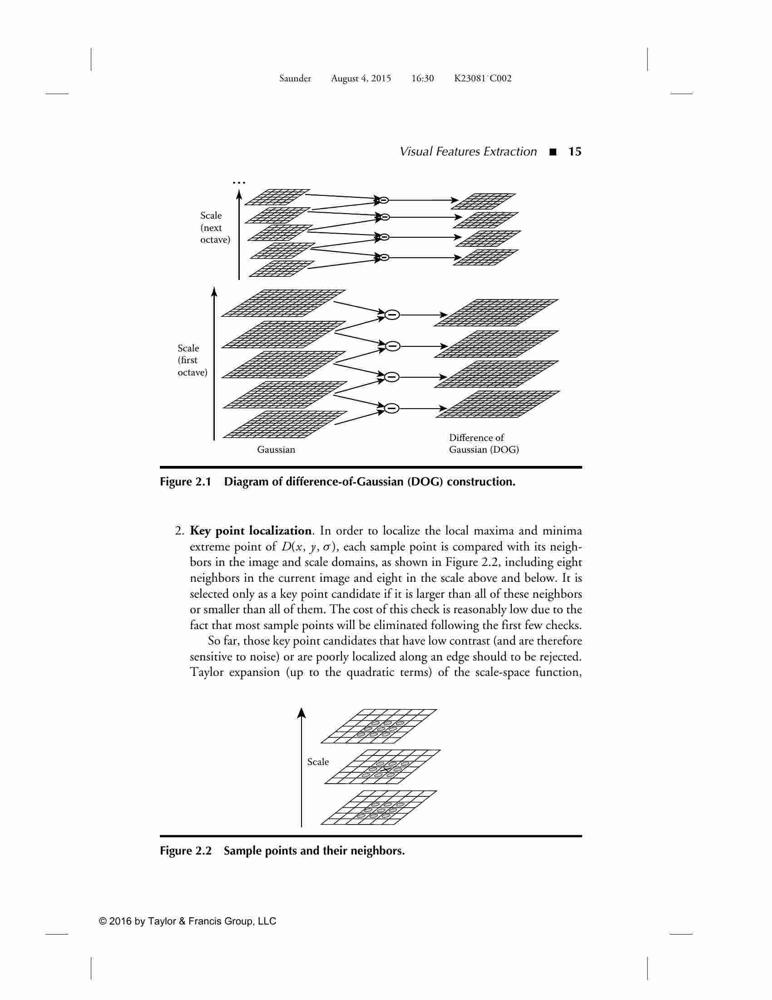 Saunder August 4, 2015 16:30 K23081˙C002

Visual Features Extraction ■ 15

...

Scale (next octave)

Scale (first octave)

Gaussian

Difference of Gaussian (DOG)

Figure 2.1 Diagram of difference-of-Gaussian (DOG) construction.

2. **Key point localization**. In order to localize the local maxima and minima extreme point of $D(x, y, \sigma)$, each sample point is compared with its neighbors in the image and scale domains, as shown in Figure 2.2, including eight neighbors in the current image and eight in the scale above and below. It is selected only as a key point candidate if it is larger than all of these neighbors or smaller than all of them. The cost of this check is reasonably low due to the fact that most sample points will be eliminated following the first few checks.

So far, those key point candidates that have low contrast (and are therefore sensitive to noise) or are poorly localized along an edge should to be rejected. Taylor expansion (up to the quadratic terms) of the scale-space function,

Scale

Figure 2.2 Sample points and their neighbors.

© 2016 by Taylor & Francis Group, LLC